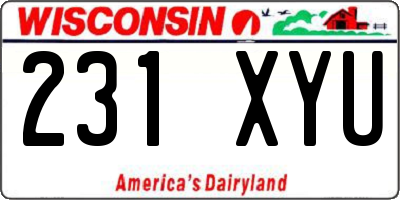 WISCONSIN

231 XYU

America's Dairyland